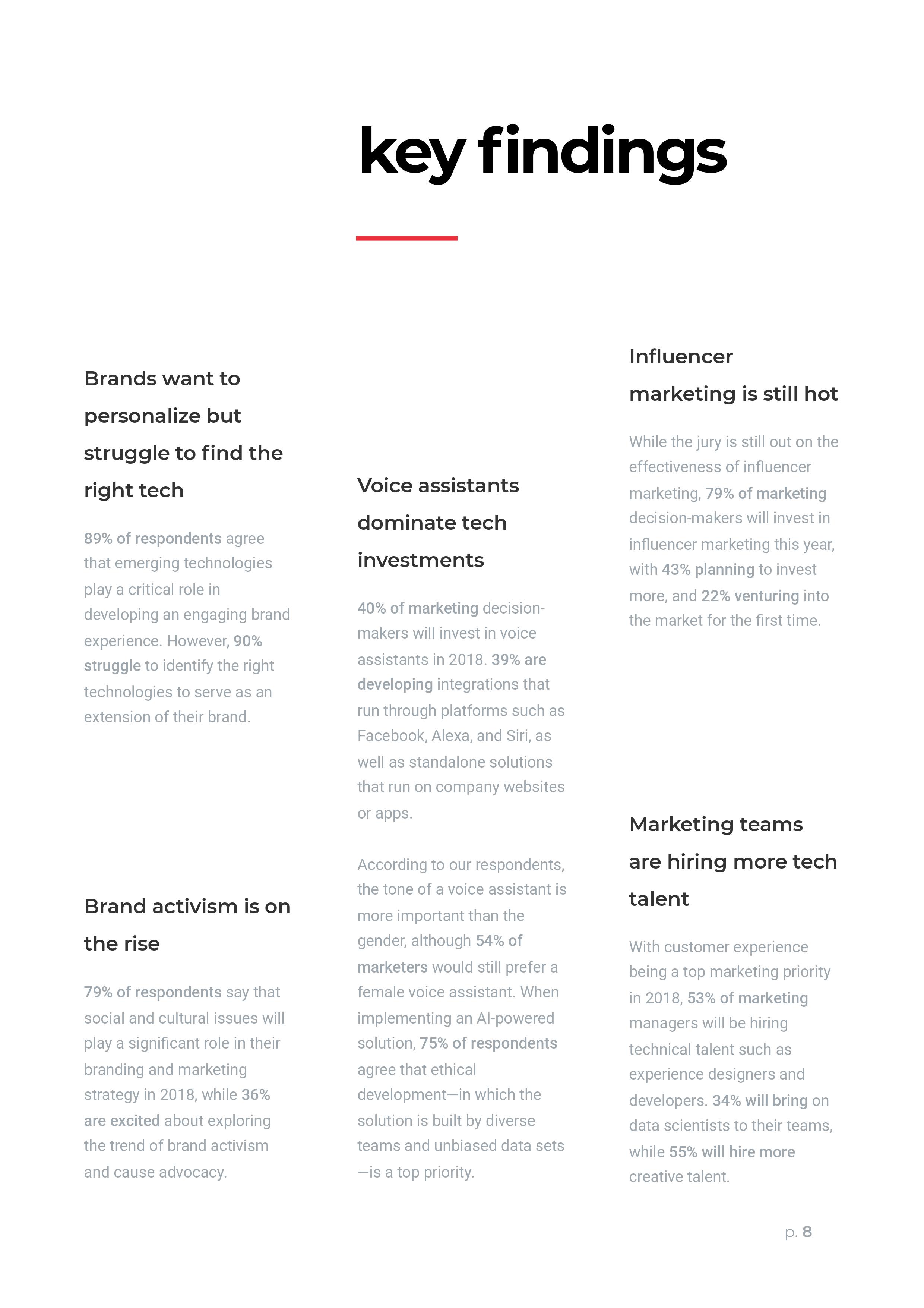 key findings

Brands want to personalize but struggle to find the right tech

89% of respondents agree that emerging technologies play a critical role in developing an engaging brand experience. However, 90% struggle to identify the right technologies to serve as an extension of their brand.

Brand activism is on the rise

79% of respondents say that social and cultural issues will play a significant role in their branding and marketing strategy in 2018, while 36% are excited about exploring the trend of brand activism and cause advocacy.

Voice assistants dominate tech investments

40% of marketing decision-makers will invest in voice assistants in 2018. 39% are developing integrations that run through platforms such as Facebook, Alexa, and Siri, as well as standalone solutions that run on company websites or apps.

According to our respondents, the tone of a voice assistant is more important than the gender, although 54% of marketers would still prefer a female voice assistant. When implementing an AI-powered solution, 75% of respondents agree that ethical development—in which the solution is built by diverse teams and unbiased data sets —is a top priority.

Influencer marketing is still hot

While the jury is still out on the effectiveness of influencer marketing, 79% of marketing decision-makers will invest in influencer marketing this year, with 43% planning to invest more, and 22% venturing into the market for the first time.

Marketing teams are hiring more tech talent

With customer experience being a top marketing priority in 2018, 53% of marketing managers will be hiring technical talent such as experience designers and developers. 34% will bring on data scientists to their teams, while 55% will hire more creative talent.

p. 8